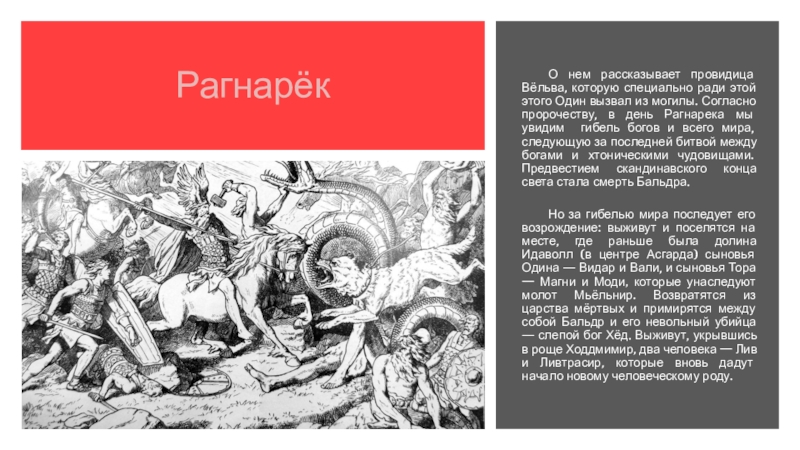 Рагнарёк

О нем рассказывает провидица Вёльва, которую специально ради этой этого Один вызвал из могилы. Согласно пророчеству, в день Рагнарека мы увидим гибель богов и всего мира, следующую за последней битвой между богами и хтоническими чудовищами. Предвестием скандинавского конца света стала смерть Бальдра.

Но за гибелью мира последует его возрождение: выживут и поселятся на месте, где раньше была долина Идаволл (в центре Асгарда) сыновья Одина — Видар и Вали, и сыновья Тора — Магни и Моди, которые унаследуют молот Мьёльнир. Возвратятся из царства мёртвых и примирятся между собой Бальдр и его невольный убийца — слепой бог Хёд. Выживут, укрывшись в роще Ходдмимир, два человека — Лив и Ливтрасир, которые вновь дадут начало новому человеческому роду.